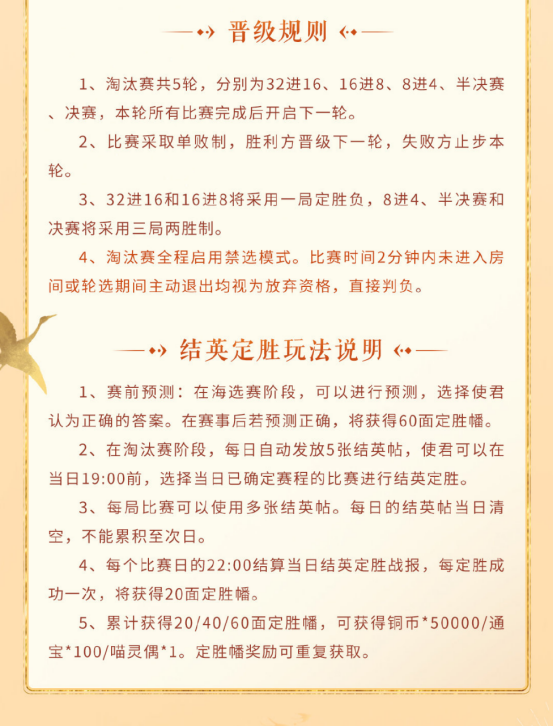 晋级规则

1、淘汰赛共5轮，分别为32进16、16进8、8进4、半决赛、决赛，本轮所有比赛完成后开启下一轮。

2、比赛采取单败制，胜利方晋级下一轮，失败方止步本轮。

3、32进16和16进8将采用一局定胜负，8进4、半决赛和决赛将采用三局两胜制。

4、淘汰赛全程启用禁选模式。比赛时间2分钟内未进入房间或轮选期间主动退出均视为放弃资格，直接判负。

结英定胜玩法说明

1、赛前预测：在海选赛阶段，可以进行预测，选择使君认为正确的答案。在赛事后若预测正确，将获得60面定胜幡。

2、在淘汰赛阶段，每日自动发放5张结英帖，使君可以在当日19:00前，选择当日已确定赛程的比赛进行结英定胜。

3、每局比赛可以使用多张结英帖。每日的结英帖当日清空，不能累积至次日。

4、每个比赛日的22:00结算当日结英定胜战报，每定胜成功一次，将获得20面定胜幡。

5、累计获得20/40/60面定胜幡，可获得铜币*50000/通宝*100/喵灵偶*1。定胜幡奖励可重复获取。